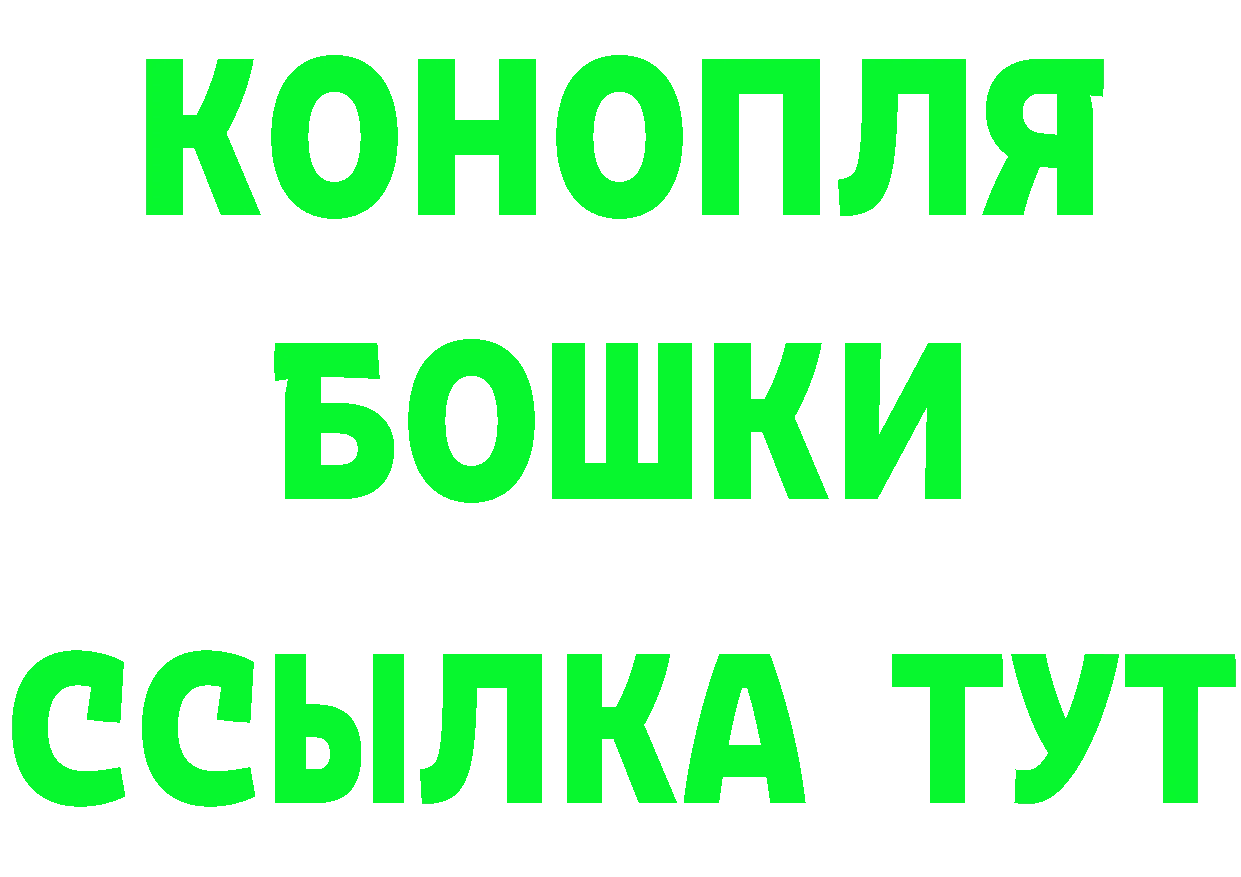 КОНОПЛЯ
БОШКИ
ССЫЛКА ТУТ